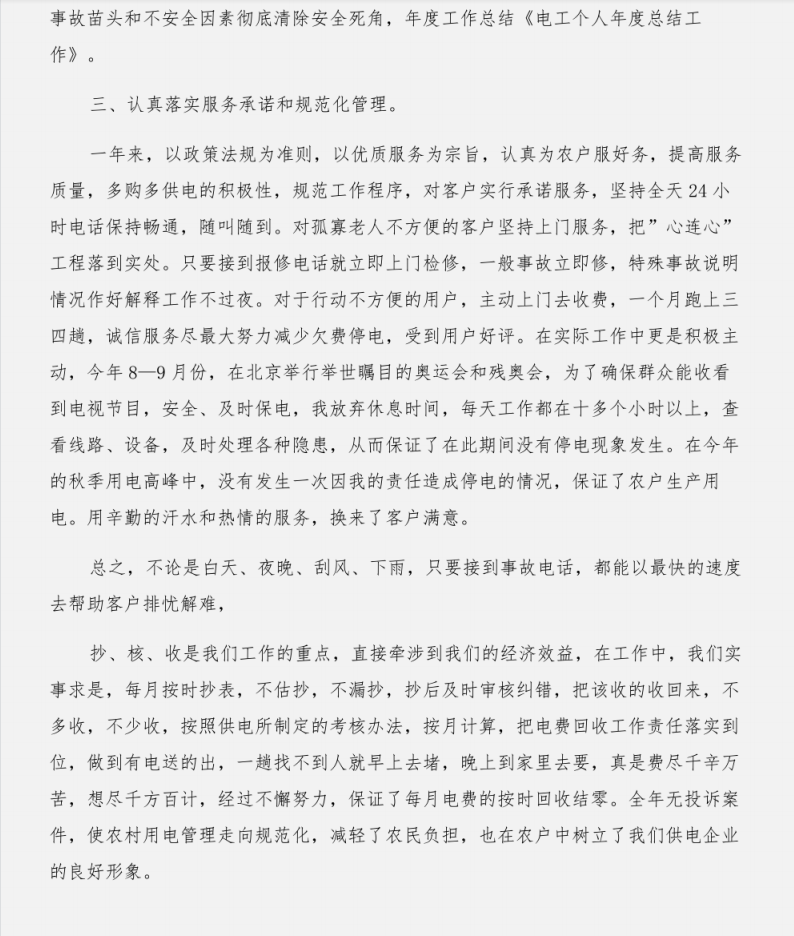 事故苗头和不安全因素彻底清除安全死角，年度工作总结《电工个人年度总结工作》。

三、认真落实服务承诺和规范化管理。

一年来，以政策法规为准则，以优质服务为宗旨，认真为农户服好务，提高服务质量，多购多供电的积极性，规范工作程序，对客户实行承诺服务，坚持全天24小时电话保持畅通，随叫随到。对孤寡老人不方便的客户坚持上门服务，把”心连心”工程落到实处。只要接到报修电话就立即上门检修，一般事故立即修，特殊事故说明情况作好解释工作不过夜。对于行动不方便的用户，主动上门去收费，一个月跑上三四趟，诚信服务尽最大努力减少欠费停电，受到用户好评。在实际工作中更是积极主动，今年8—9月份，在北京举行举世瞩目的奥运会和残奥会，为了确保群众能收看到电视节目，安全、及时保电，我放弃休息时间，每天工作都在十多个小时以上，查看线路、设备，及时处理各种隐患，从而保证了在此期间没有停电现象发生。在今年的秋季用电高峰中，没有发生一次因我的责任造成停电的情况，保证了农户生产用电。用辛勤的汗水和热情的服务，换来了客户满意。

总之，不论是白天、夜晚、刮风、下雨，只要接到事故电话，都能以最快的速度去帮助客户排忧解难，

抄、核、收是我们工作的重点，直接牵涉到我们的经济效益，在工作中，我们实事求是，每月按时抄表，不估抄，不漏抄，抄后及时审核纠错，把该收的收回来，不多收，不少收，按照供电所制定的考核办法，按月计算，把电费回收工作责任落实到位，做到有电送的出，一趟找不到人就早上去堵，晚上到家里去要，真是费尽千辛万苦，想尽千方百计，经过不懈努力，保证了每月电费的按时回收结零。全年无投诉案件，使农村用电管理走向规范化，减轻了农民负担，也在农户中树立了我们供电企业的良好形象。